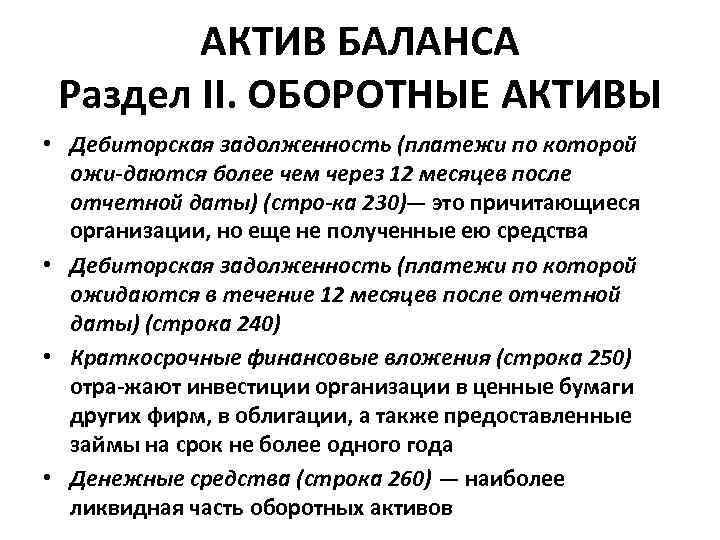 АКТИВ БАЛАНСА
Раздел II. ОБОРОТНЫЕ АКТИВЫ

• Дебиторская задолженность (платежи по которой ожи-даются более чем через 12 месяцев после отчетной даты) (стро-ка 230)— это причитающиеся организации, но еще не полученные ею средства
• Дебиторская задолженность (платежи по которой ожидаются в течение 12 месяцев после отчетной даты) (строка 240)
• Краткосрочные финансовые вложения (строка 250) отра-жают инвестиции организации в ценные бумаги других фирм, в облигации, а также предоставленные займы на срок не более одного года
• Денежные средства (строка 260) — наиболее ликвидная часть оборотных активов